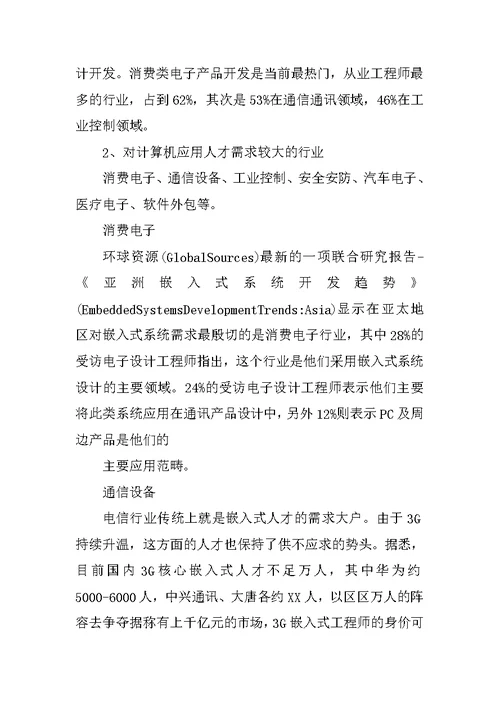 计开发。消费类电子产品开发是当前最热门，从业工程师最多的行业，占到62%，其次是53%在通信通讯领域，46%在工业控制领域。

2、对计算机应用人才需求较大的行业

消费电子、通信设备、工业控制、安全安防、汽车电子、医疗电子、软件外包等。

消费电子

环球资源(GlobalSources)最新的一项联合研究报告-《亚洲嵌入式系统开发趋势》(EmbeddedSystemsDevelopmentTrends:Asia)显示在亚太地区对嵌入式系统需求最殷切的是消费电子行业，其中28%的受访电子设计工程师指出，这个行业是他们采用嵌入式系统设计的主要领域。24%的受访电子设计工程师表示他们主要将此类系统应用在通讯产品设计中，另外12%则表示PC及周边产品是他们的

主要应用范畴。

通信设备

电信行业传统上就是嵌入式人才的需求大户。由于3G持续升温，这方面的人才也保持了供不应求的势头。据悉，目前国内3G核心嵌入式人才不足万人，其中华为约5000-6000人，中兴通讯、大唐各约XX人，以区区万人的阵容去争夺据称有上千亿元的市场，3G嵌入式工程师的身价可